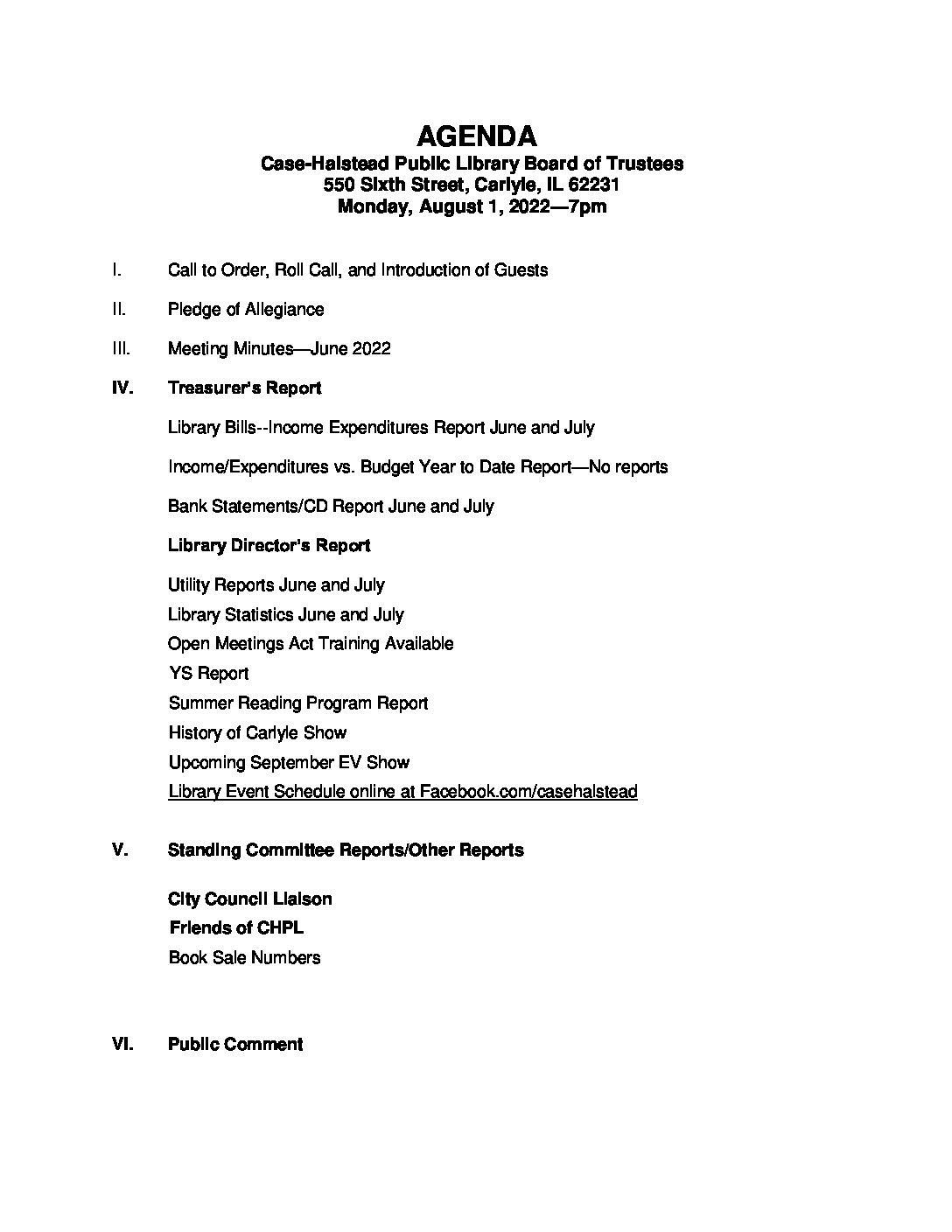 AGENDA
Case-Halstead Public Library Board of Trustees
550 Sixth Street, Carlyle, IL 62231
Monday, August 1, 2022—7pm

I. Call to Order, Roll Call, and Introduction of Guests

II. Pledge of Allegiance

III. Meeting Minutes—June 2022

IV. Treasurer's Report

Library Bills--Income Expenditures Report June and July

Income/Expenditures vs. Budget Year to Date Report—No reports

Bank Statements/CD Report June and July

Library Director's Report

Utility Reports June and July
Library Statistics June and July
Open Meetings Act Training Available
YS Report
Summer Reading Program Report
History of Carlyle Show
Upcoming September EV Show
Library Event Schedule online at Facebook.com/casehalstead

V. Standing Committee Reports/Other Reports

City Council Liaison
Friends of CHPL
Book Sale Numbers

VI. Public Comment